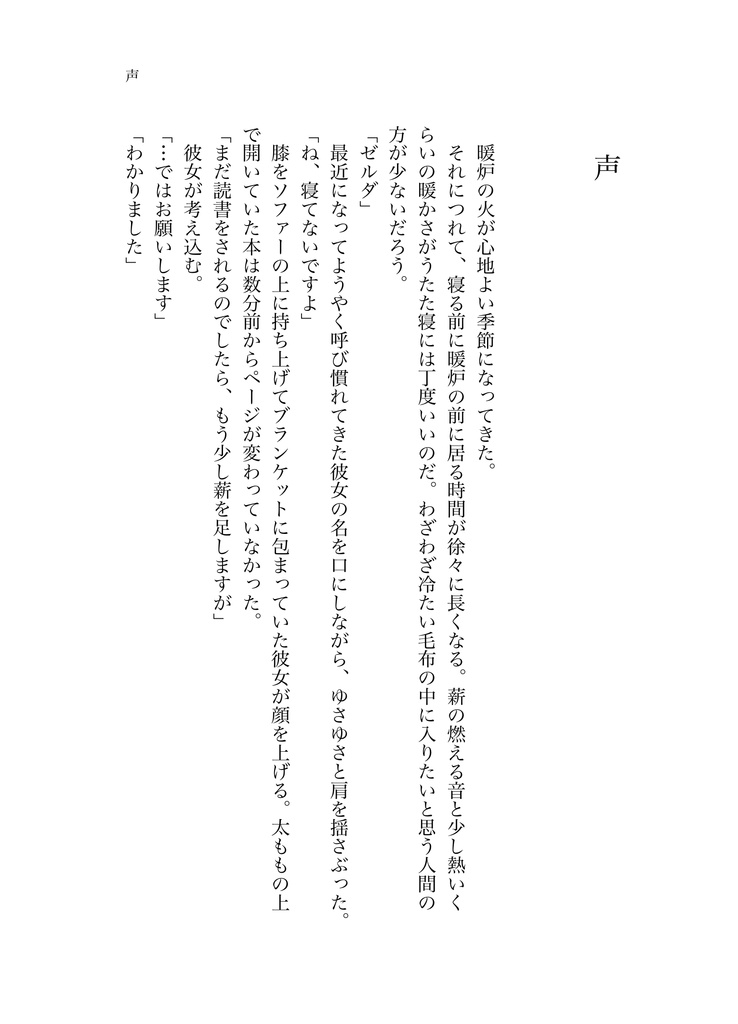 声

声

暖炉の火が心地よい季節になってきた。

それにつれて、寝る前に暖炉の前に居る時間が徐々に長くなる。薪の燃える音と少し熱いくらいの暖かさがうたた寝には丁度いいのだ。わざわざ冷たい毛布の中に入りたいと思う人間の方が少ないだろう。

「ゼルダ」

最近になってようやく呼び慣れてきた彼女の名を口にしながら、ゆさゆさと肩を揺さぶった。

「ね、寝てないですよ」

膝をソファーの上に持ち上げてブランケットに包まっていた彼女が顔を上げる。太ももの上で開いていた本は数分前からページが変わっていなかった。

「まだ読書をされるのでしたら、もう少し薪を足しますが」

彼女が考え込む。

「…ではお願いします」

「わかりました」